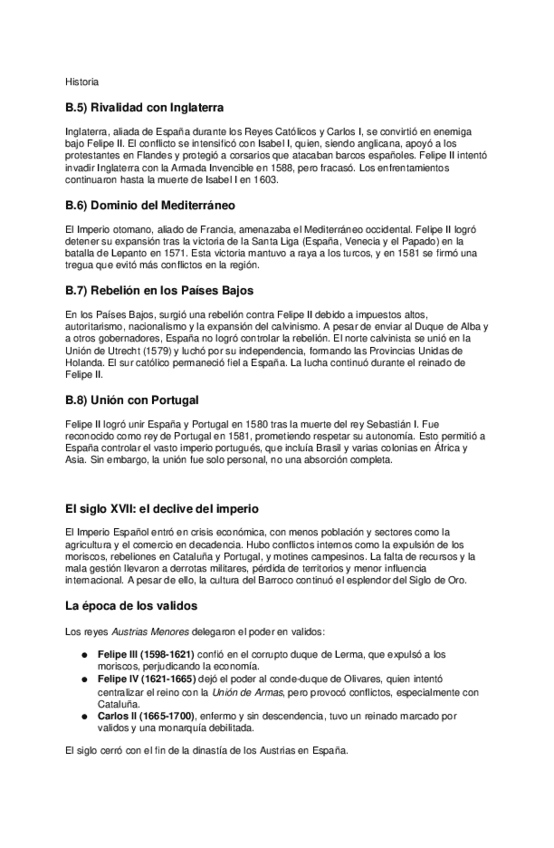 Historia

B.5) Rivalidad con Inglaterra

Inglaterra, aliada de España durante los Reyes Católicos y Carlos I, se convirtió en enemiga bajo Felipe II. El conflicto se intensificó con Isabel I, quien, siendo anglicana, apoyó a los protestantes en Flandes y protegió a corsarios que atacaban barcos españoles. Felipe II intentó invadir Inglaterra con la Armada Invencible en 1588, pero fracasó. Los enfrentamientos continuaron hasta la muerte de Isabel I en 1603.

B.6) Dominio del Mediterráneo

El Imperio otomano, aliado de Francia, amenazaba el Mediterráneo occidental. Felipe II logró detener su expansión tras la victoria de la Santa Liga (España, Venecia y el Papado) en la batalla de Lepanto en 1571. Esta victoria mantuvo a raya a los turcos, y en 1581 se firmó una tregua que evitó más conflictos en la región.

B.7) Rebelión en los Países Bajos

En los Países Bajos, surgió una rebelión contra Felipe II debido a impuestos altos, autoritarismo, nacionalismo y la expansión del calvinismo. A pesar de enviar al Duque de Alba y a otros gobernadores, España no logró controlar la rebelión. El norte calvinista se unió en la Unión de Utrecht (1579) y luchó por su independencia, formando las Provincias Unidas de Holanda. El sur católico permaneció fiel a España. La lucha continuó durante el reinado de Felipe II.

B.8) Unión con Portugal

Felipe II logró unir España y Portugal en 1580 tras la muerte del rey Sebastián I. Fue reconocido como rey de Portugal en 1581, prometiendo respetar su autonomía. Esto permitió a España controlar el vasto imperio portugués, que incluía Brasil y varias colonias en África y Asia. Sin embargo, la unión fue solo personal, no una absorción completa.

El siglo XVII: el declive del imperio

El Imperio Español entró en crisis económica, con menos población y sectores como la agricultura y el comercio en decadencia. Hubo conflictos internos como la expulsión de los moriscos, rebeliones en Cataluña y Portugal, y motines campesinos. La falta de recursos y la mala gestión llevaron a derrotas militares, pérdida de territorios y menor influencia internacional. A pesar de ello, la cultura del Barroco continuó el esplendor del Siglo de Oro.

La época de los validos

Los reyes Austrias Menores delegaron el poder en validos:

● Felipe III (1598-1621) confió en el corrupto duque de Lerma, que expulsó a los moriscos, perjudicando la economía.
● Felipe IV (1621-1665) dejó el poder al conde-duque de Olivares, quien intentó centralizar el reino con la Unión de Armas, pero provocó conflictos, especialmente con Cataluña.
● Carlos II (1665-1700), enfermo y sin descendencia, tuvo un reinado marcado por validos y una monarquía debilitada.

El siglo cerró con el fin de la dinastía de los Austrias en España.